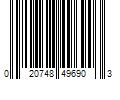 0 20748 49690 3